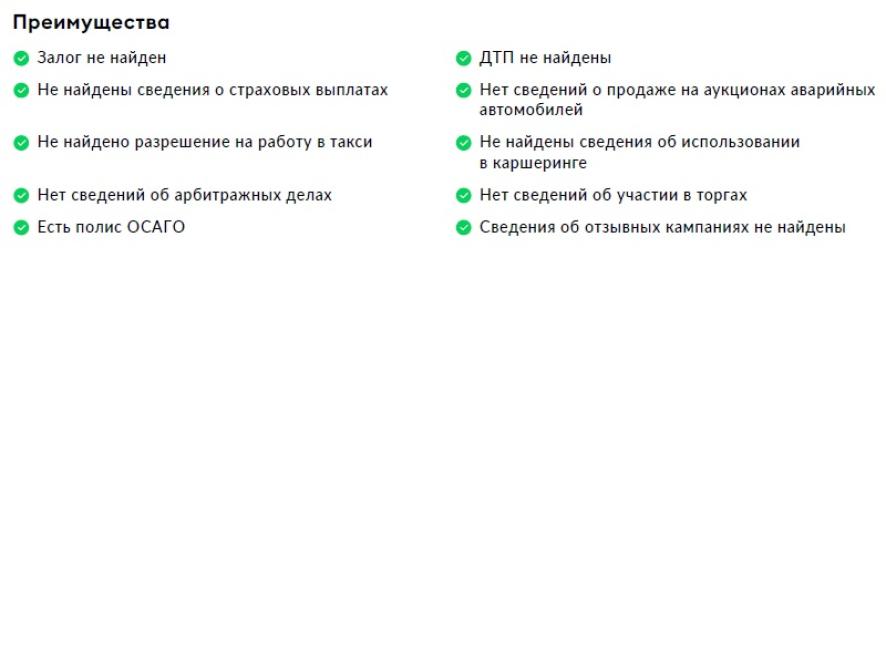 Преимущества

Залог не найден

Не найдены сведения о страховых выплатах

Не найдено разрешение на работу в такси

Нет сведений об арбитражных делах

Есть полис ОСАГО

ДТП не найдены

Нет сведений о продаже на аукционах аварийных автомобилей

Не найдены сведения об использовании в каршеринге

Нет сведений об участии в торгах

Сведения об отзывных кампаниях не найдены